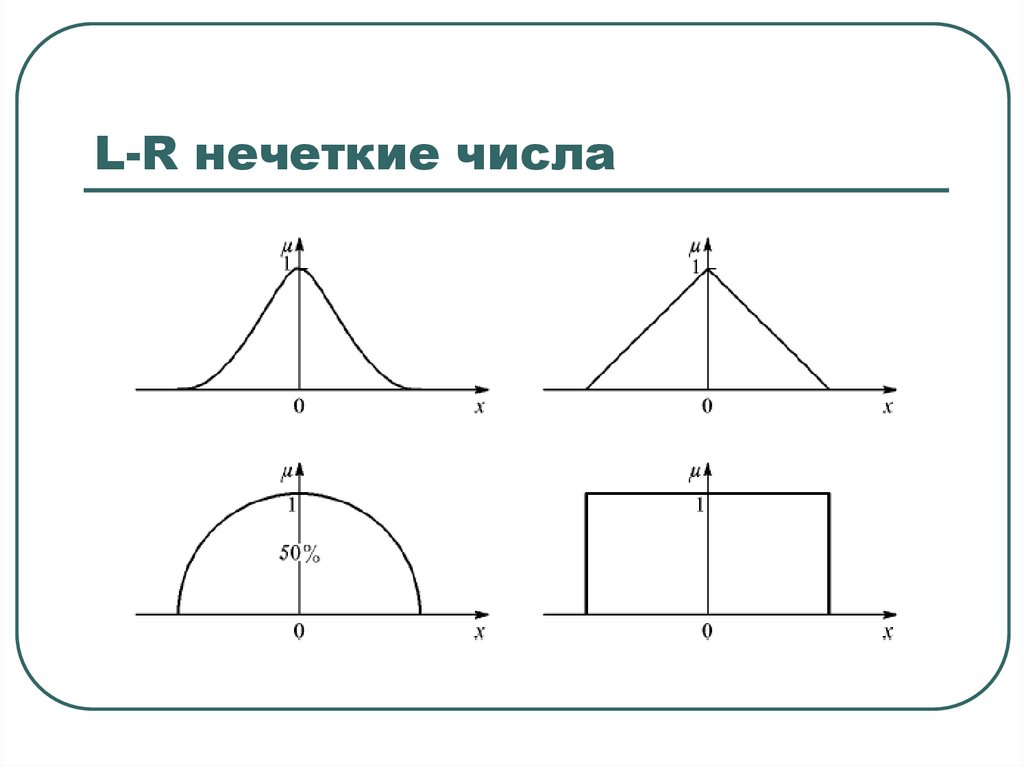 L-R нечеткие числа

$\mu$
1
0
$x$

$\mu$
1
0
$x$

$\mu$
1
50%
0
$x$

$\mu$
1
0
$x$